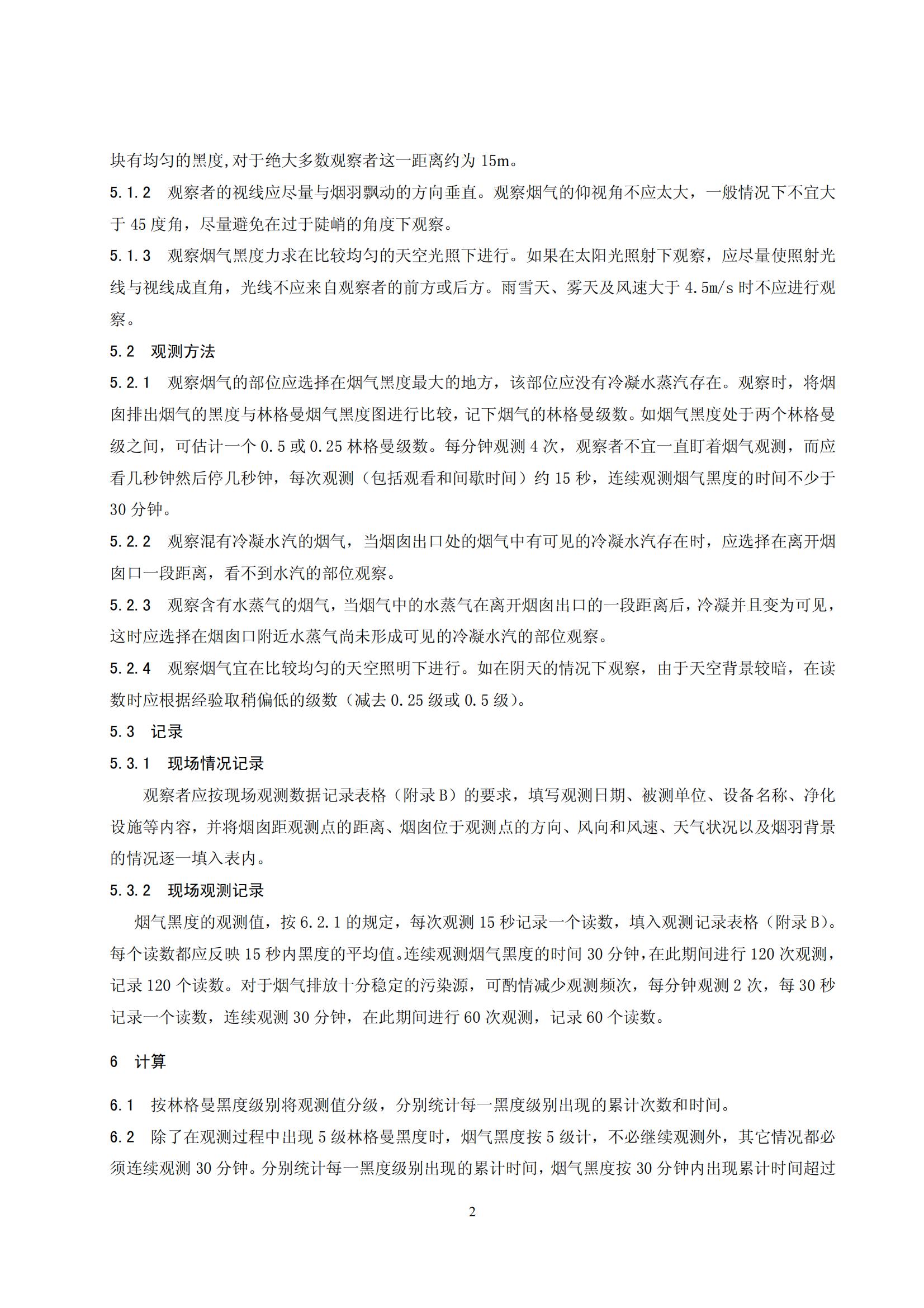 块有均匀的黑度,对于绝大多数观察者这一距离约为 15m。

5.1.2 观察者的视线应尽量与烟羽飘动的方向垂直。观察烟气的仰视角不应太大，一般情况下不宜大于 45 度角，尽量避免在过于陡峭的角度下观察。

5.1.3 观察烟气黑度力求在比较均匀的天空光照下进行。如果在太阳光照射下观察，应尽量使照射光线与视线成直角，光线不应来自观察者的前方或后方。雨雪天、雾天及风速大于 4.5m/s 时不应进行观察。

5.2 观测方法

5.2.1 观察烟气的部位应选择在烟气黑度最大的地方，该部位应没有冷凝水蒸汽存在。观察时，将烟囱排出烟气的黑度与林格曼烟气黑度图进行比较，记下烟气的林格曼级数。如烟气黑度处于两个林格曼级之间，可估计一个 0.5 或 0.25 林格曼级数。每分钟观测 4 次，观察者不宜一直盯着烟气观测，而应看几秒钟然后停几秒钟，每次观测（包括观看和间歇时间）约 15 秒，连续观测烟气黑度的时间不少于 30 分钟。

5.2.2 观察混有冷凝水汽的烟气，当烟囱出口处的烟气中有可见的冷凝水汽存在时，应选择在离开烟囱口一段距离，看不到水汽的部位观察。

5.2.3 观察含有水蒸气的烟气，当烟气中的水蒸气在离开烟囱出口的一段距离后，冷凝并且变为可见，这时应选择在烟囱口附近水蒸气尚未形成可见的冷凝水汽的部位观察。

5.2.4 观察烟气宜在比较均匀的天空照明下进行。如在阴天的情况下观察，由于天空背景较暗，在读数时应根据经验取稍偏低的级数（减去 0.25 级或 0.5 级）。

5.3 记录

5.3.1 现场情况记录

观察者应按现场观测数据记录表格（附录 B）的要求，填写观测日期、被测单位、设备名称、净化设施等内容，并将烟囱距观测点的距离、烟囱位于观测点的方向、风向和风速、天气状况以及烟羽背景的情况逐一填入表内。

5.3.2 现场观测记录

烟气黑度的观测值，按 6.2.1 的规定，每次观测 15 秒记录一个读数，填入观测记录表格（附录 B）。每个读数都应反映 15 秒内黑度的平均值。连续观测烟气黑度的时间 30 分钟，在此期间进行 120 次观测，记录 120 个读数。对于烟气排放十分稳定的污染源，可酌情减少观测频次，每分钟观测 2 次，每 30 秒记录一个读数，连续观测 30 分钟，在此期间进行 60 次观测，记录 60 个读数。

6 计算

6.1 按林格曼黑度级别将观测值分级，分别统计每一黑度级别出现的累计次数和时间。

6.2 除了在观测过程中出现 5 级林格曼黑度时，烟气黑度按 5 级计，不必继续观测外，其它情况都必须连续观测 30 分钟。分别统计每一黑度级别出现的累计时间，烟气黑度按 30 分钟内出现累计时间超过

2